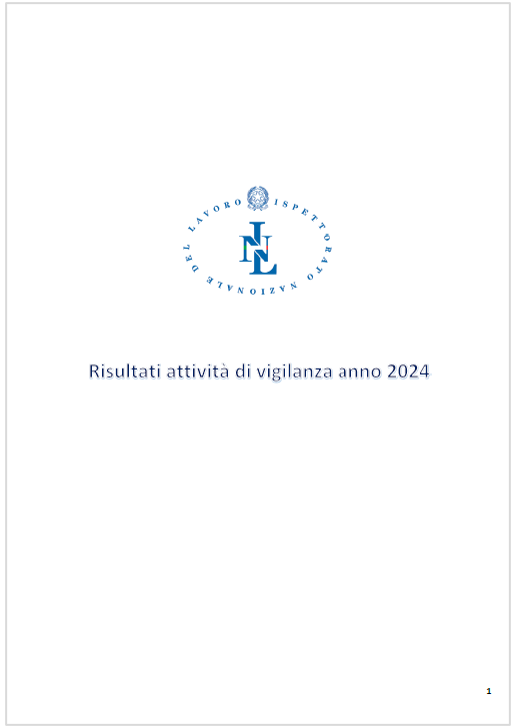 ISPETTORATO NAZIONALE DEL LAVORO

INL

Risultati attività di vigilanza anno 2024

1